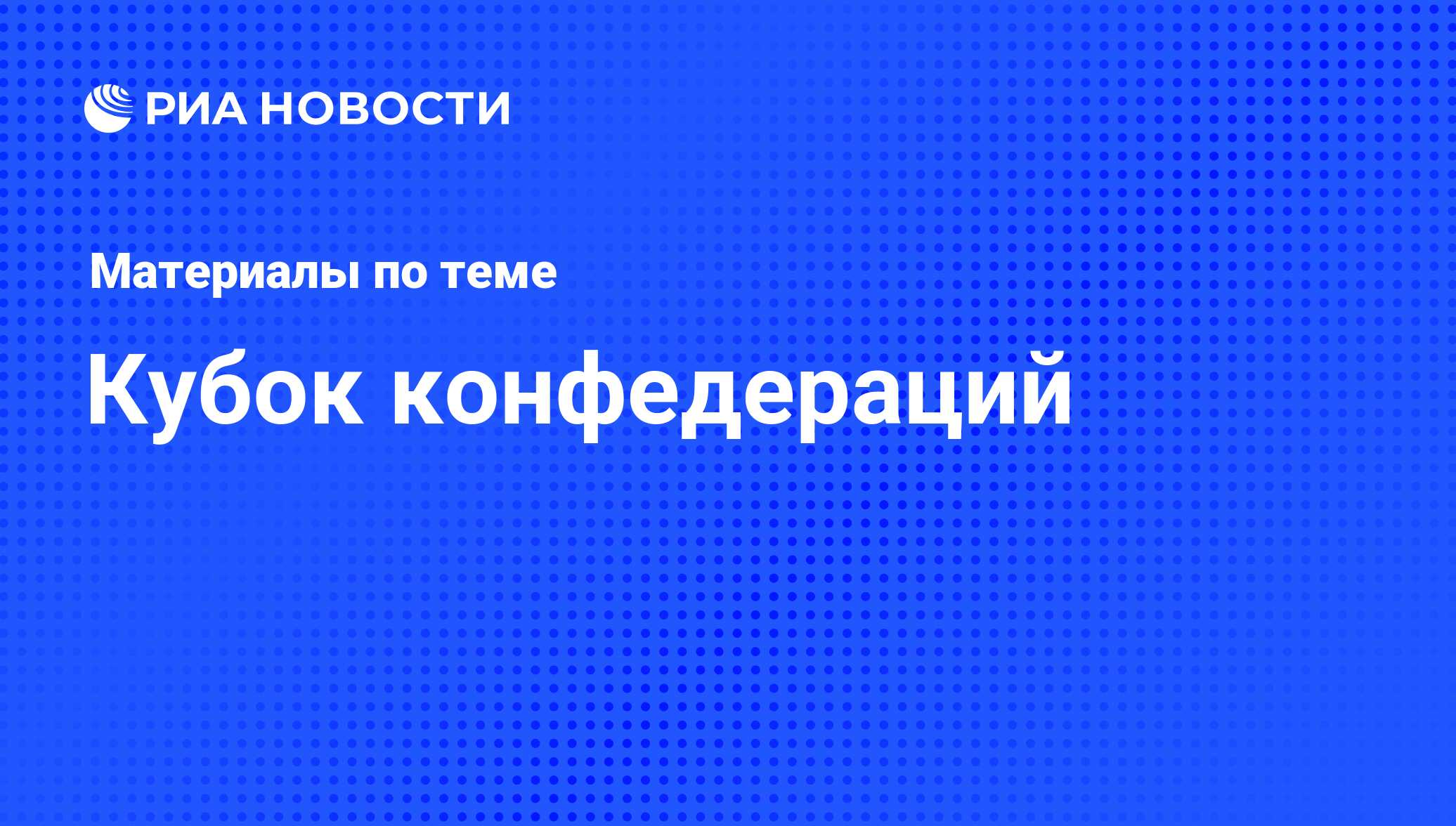 РИА НОВОСТИ

Материалы по теме

Кубок конфедераций